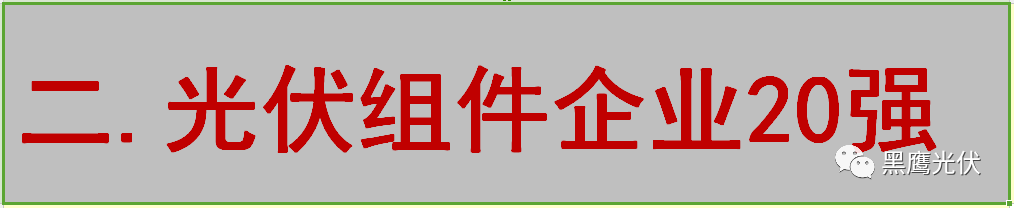 二. 光伏组件企业20强

黑鹰光伏